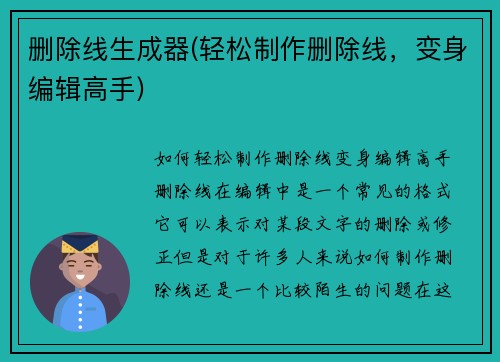 删除线生成器(轻松制作删除线，变身编辑高手)

如何轻松制作删除线变身编辑高手删除线在编辑中是一个常见的格式它可以表示对某段文字的删除或修正但是对于许多人来说如何制作删除线还是一个比较陌生的问题在这